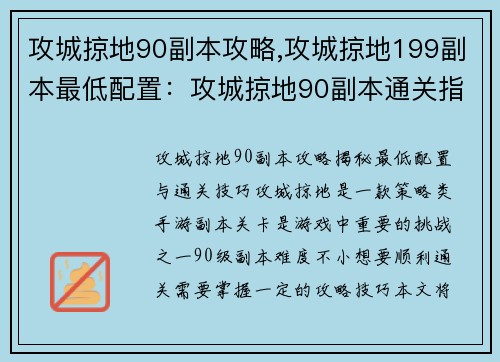 攻城掠地90副本攻略,攻城掠地199副本最低配置：攻城掠地90副本通关指

攻城掠地90副本攻略揭秘最低配置与通关技巧攻城掠地是一款策略类手游副本关卡是游戏中重要的挑战之一90级副本难度不小想要顺利通关需要掌握一定的攻略技巧本文将